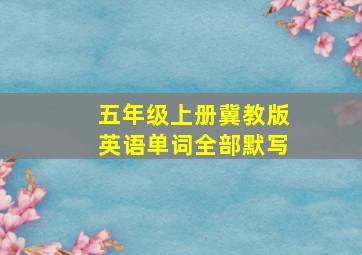 五年级上册冀教版
英语单词全部默写